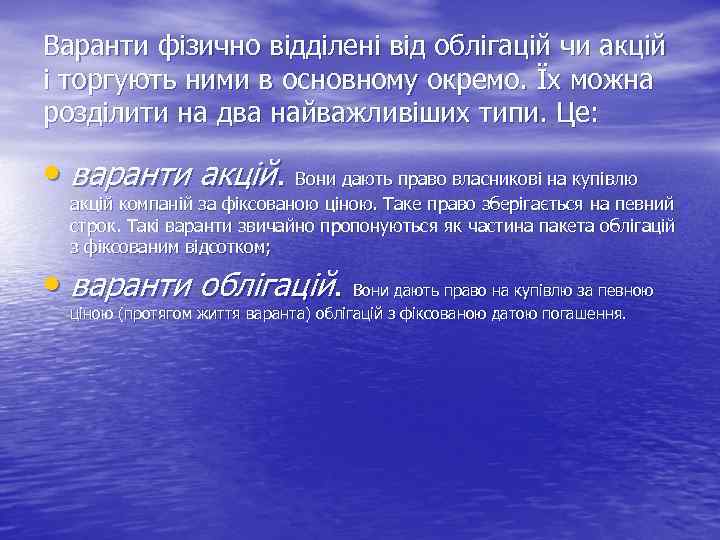 Варанти фізично відділені від облігацій чи акцій і торгують ними в основному окремо. Їх можна розділити на два найважливіших типи. Це:

• варанти акцій. Вони дають право власникові на купівлю акцій компаній за фіксованою ціною. Таке право зберігається на певний строк. Такі варанти звичайно пропонуються як частина пакета облігацій з фіксованим відсотком;

• варанти облігацій. Вони дають право на купівлю за певною ціною (протягом життя варанта) облігацій з фіксованою датою погашення.